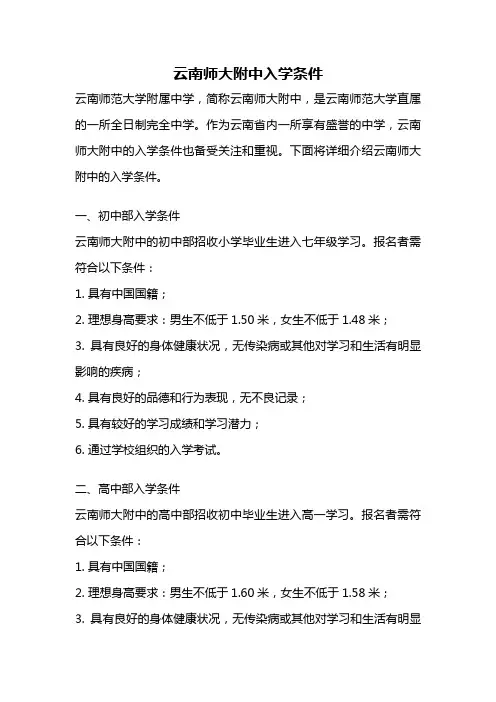 云南师大附中入学条件

云南师范大学附属中学，简称云南师大附中，是云南师范大学直属的一所全日制完全中学。作为云南省内一所享有盛誉的中学，云南师大附中的入学条件也备受关注和重视。下面将详细介绍云南师大附中的入学条件。

一、初中部入学条件

云南师大附中的初中部招收小学毕业生进入七年级学习。报名者需符合以下条件：

1. 具有中国国籍；

2. 理想身高要求：男生不低于 1.50 米，女生不低于 1.48 米；

3. 具有良好的身体健康状况，无传染病或其他对学习和生活有明显影响的疾病；

4. 具有良好的品德和行为表现，无不良记录；

5. 具有较好的学习成绩和学习潜力；

6. 通过学校组织的入学考试。

二、高中部入学条件

云南师大附中的高中部招收初中毕业生进入高一学习。报名者需符合以下条件：

1. 具有中国国籍；

2. 理想身高要求：男生不低于 1.60 米，女生不低于 1.58 米；

3. 具有良好的身体健康状况，无传染病或其他对学习和生活有明显